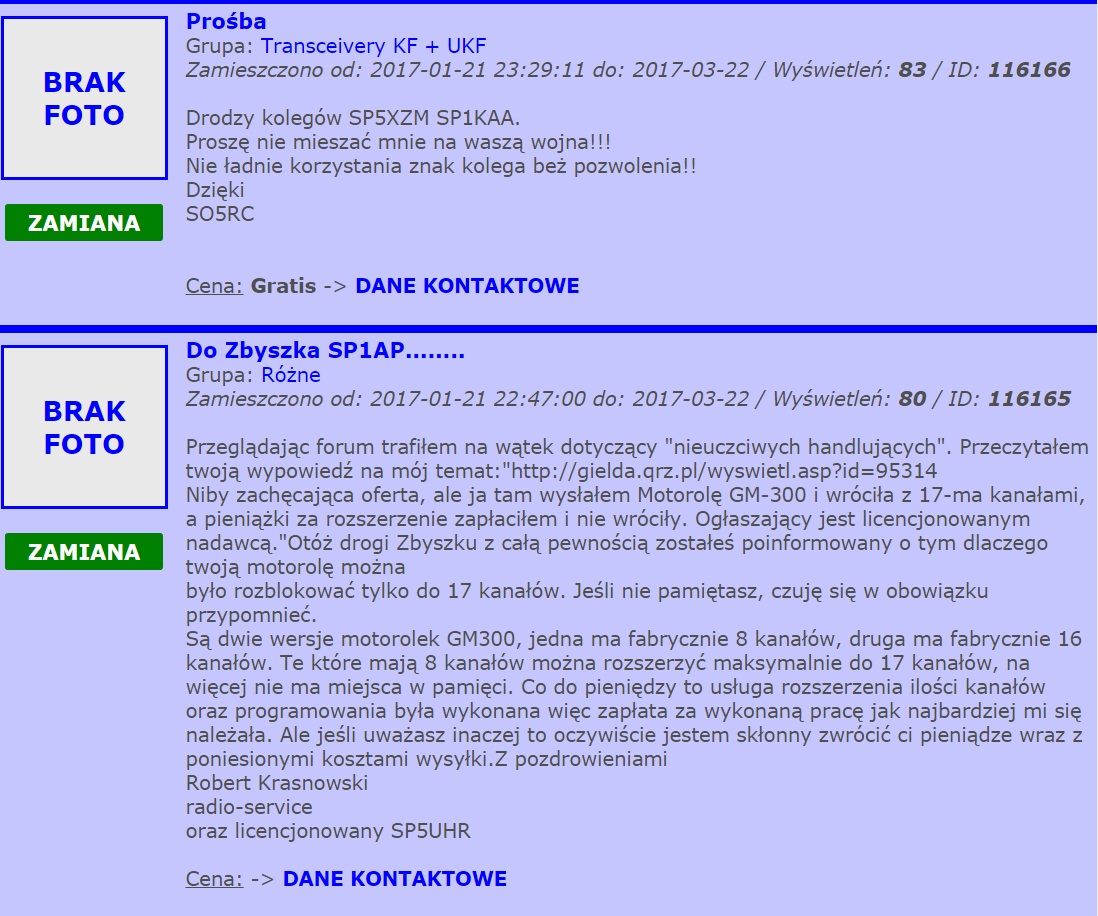 BRAK FOTO

ZAMIANA

Prośba
Grupa: Transceivery KF + UKF
Zamieszczono od: 2017-01-21 23:29:11 do: 2017-03-22 / Wyświetleń: 83 / ID: 116166

Drodzy kolegów SP5XZM SP1KAA.
Proszę nie mieszać mnie na waszą wojna!!!
Nie ładnie korzystania znak kolega beż pozwolenia!!
Dzięki
SO5RC

Cena: Gratis -> DANE KONTAKTOWE

BRAK FOTO

ZAMIANA

Do Zbyszka SP1AP........
Grupa: Różne
Zamieszczono od: 2017-01-21 22:47:00 do: 2017-03-22 / Wyświetleń: 80 / ID: 116165

Przeglądając forum trafiłem na wątek dotyczący "nieuczciwych handlujących". Przeczytałem twoją wypowiedź na mój temat:"http://gielda.qrz.pl/wyswietl.asp?id=95314
Niby zachęcająca oferta, ale ja tam wysłałem Motorolę GM-300 i wróciła z 17-ma kanałami, a pieniążki za rozszerzenie zapłaciłem i nie wróciły. Ogłaszający jest licencjonowanym nadawcą."Otóż drogi Zbyszku z całą pewnością zostałeś poinformowany o tym dlaczego twoją motorolę można
było rozblokować tylko do 17 kanałów. Jeśli nie pamiętasz, czuję się w obowiązku przypomnieć.
Są dwie wersje motorolek GM300, jedna ma fabrycznie 8 kanałów, druga ma fabrycznie 16 kanałów. Te które mają 8 kanałów można rozszerzyć maksymalnie do 17 kanałów, na więcej nie ma miejsca w pamięci. Co do pieniędzy to usługa rozszerzenia ilości kanałów oraz programowania była wykonana więc zapłata za wykonaną pracę jak najbardziej mi się należała. Ale jeśli uważasz inaczej to oczywiście jestem skłonny zwrócić ci pieniądze wraz z poniesionymi kosztami wysyłki.Z pozdrowieniami
Robert Krasnowski
radio-service
oraz licencjonowany SP5UHR

Cena: -> DANE KONTAKTOWE